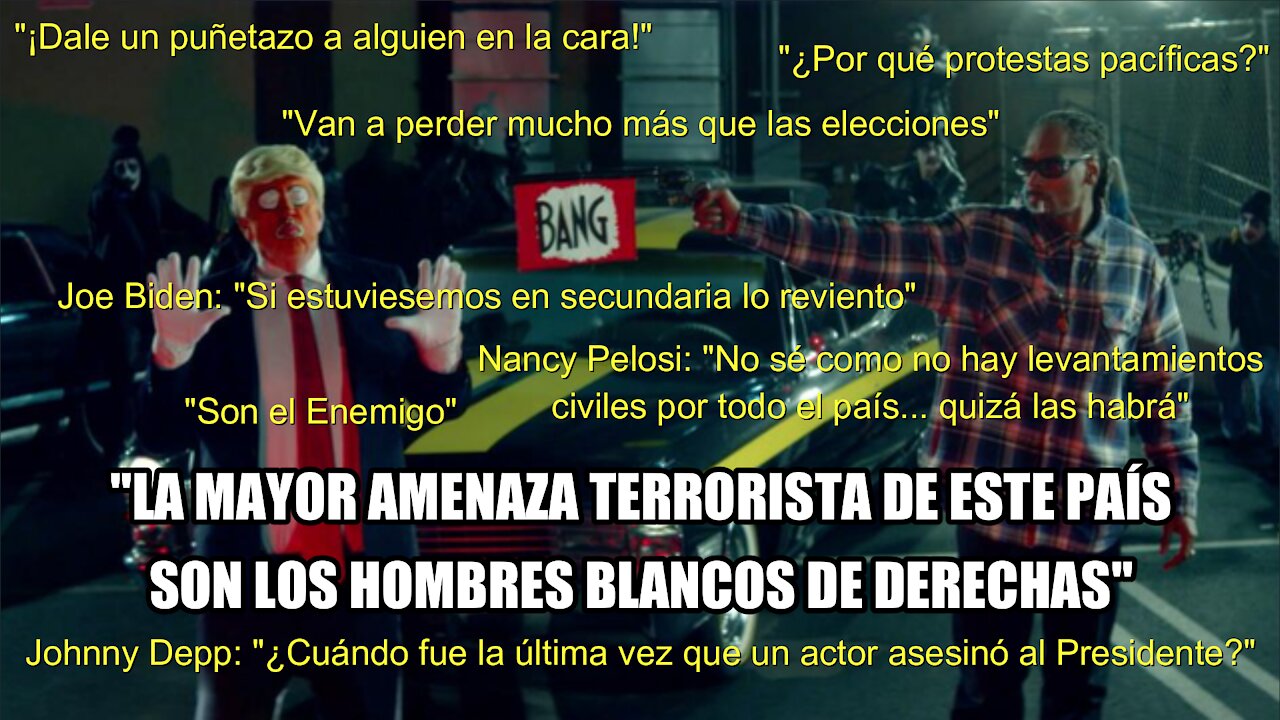 "¡Dale un puñetazo a alguien en la cara!"

"¿Por qué protestas pacíficas?"

"Van a perder mucho más que las elecciones"

BANG

Joe Biden: "Si estuviesemos en secundaria lo reviento"

Nancy Pelosi: "No sé como no hay levantamientos civiles por todo el país... quizá las habrá"

"Son el Enemigo"

"LA MAYOR AMENAZA TERRORISTA DE ESTE PAÍS SON LOS HOMBRES BLANCOS DE DERECHAS"

Johnny Depp: "¿Cuándo fue la última vez que un actor asesinó al Presidente?"